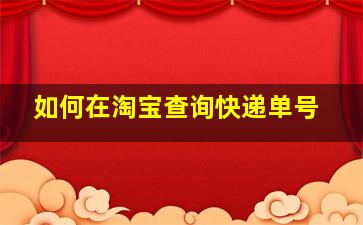 如何在淘宝查询快递单号